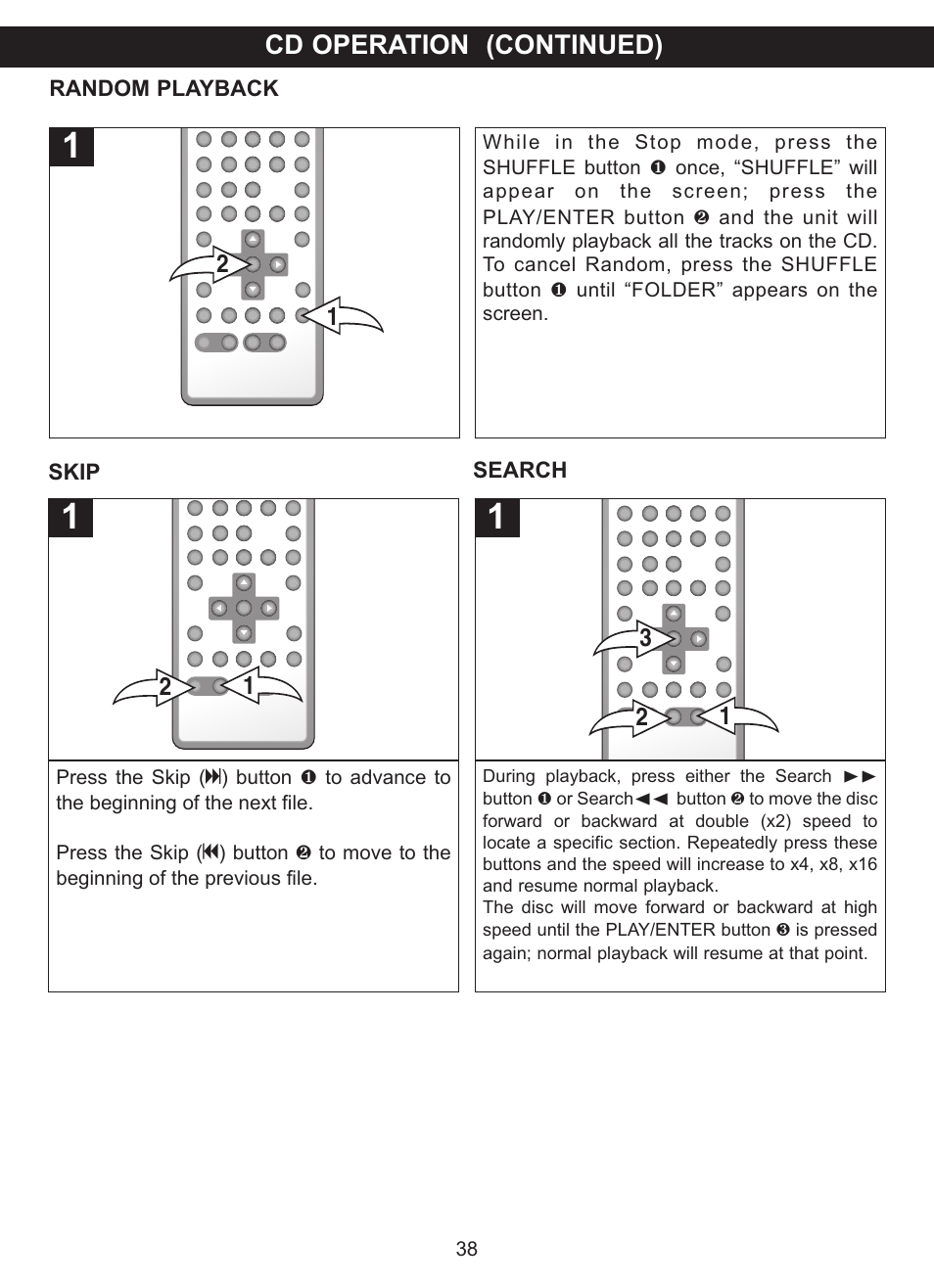 CD OPERATION (CONTINUED)

RANDOM PLAYBACK

1

2

1

While in the Stop mode, press the SHUFFLE button ❶ once, “SHUFFLE” will appear on the screen; press the PLAY/ENTER button ❷ and the unit will randomly playback all the tracks on the CD. To cancel Random, press the SHUFFLE button ❶ until “FOLDER” appears on the screen.

SKIP

1

2

1

Press the Skip (⏭) button ❶ to advance to the beginning of the next file.

Press the Skip (⏮) button ❷ to move to the beginning of the previous file.

SEARCH

1

3

2

1

During playback, press either the Search ►► button ❶ or Search◄◄ button ❷ to move the disc forward or backward at double (x2) speed to locate a specific section. Repeatedly press these buttons and the speed will increase to x4, x8, x16 and resume normal playback.
The disc will move forward or backward at high speed until the PLAY/ENTER button ❸ is pressed again; normal playback will resume at that point.

38